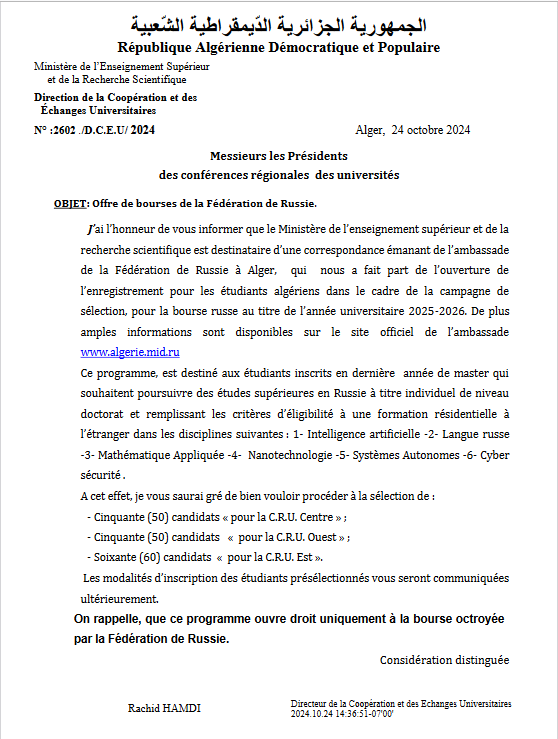 الجمهورية الجزائرية الدّيمقراطية الشّعبية
République Algérienne Démocratique et Populaire

Ministère de l'Enseignement Supérieur et de la Recherche Scientifique

Direction de la Coopération et des Échanges Universitaires

N° :2602 ./D.C.E.U/ 2024

Alger, 24 octobre 2024

Messieurs les Présidents
des conférences régionales des universités

OBJET: Offre de bourses de la Fédération de Russie.

J'ai l'honneur de vous informer que le Ministère de l'enseignement supérieur et de la recherche scientifique est destinataire d'une correspondance émanant de l'ambassade de la Fédération de Russie à Alger, qui nous a fait part de l'ouverture de l'enregistrement pour les étudiants algériens dans le cadre de la campagne de sélection, pour la bourse russe au titre de l'année universitaire 2025-2026. De plus amples informations sont disponibles sur le site officiel de l'ambassade www.algerie.mid.ru

Ce programme, est destiné aux étudiants inscrits en dernière année de master qui souhaitent poursuivre des études supérieures en Russie à titre individuel de niveau doctorat et remplissant les critères d'éligibilité à une formation résidentielle à l'étranger dans les disciplines suivantes : 1- Intelligence artificielle -2- Langue russe -3- Mathématique Appliquée -4- Nanotechnologie -5- Systèmes Autonomes -6- Cyber sécurité .

A cet effet, je vous saurai gré de bien vouloir procéder à la sélection de :
- Cinquante (50) candidats « pour la C.R.U. Centre » ;
- Cinquante (50) candidats « pour la C.R.U. Ouest » ;
- Soixante (60) candidats « pour la C.R.U. Est ».

Les modalités d'inscription des étudiants présélectionnés vous seront communiquées ultérieurement.

On rappelle, que ce programme ouvre droit uniquement à la bourse octroyée par la Fédération de Russie.

Considération distinguée

Rachid HAMDI

Directeur de la Coopération et des Echanges Universitaires
2024.10.24 14:36:51-07'00'